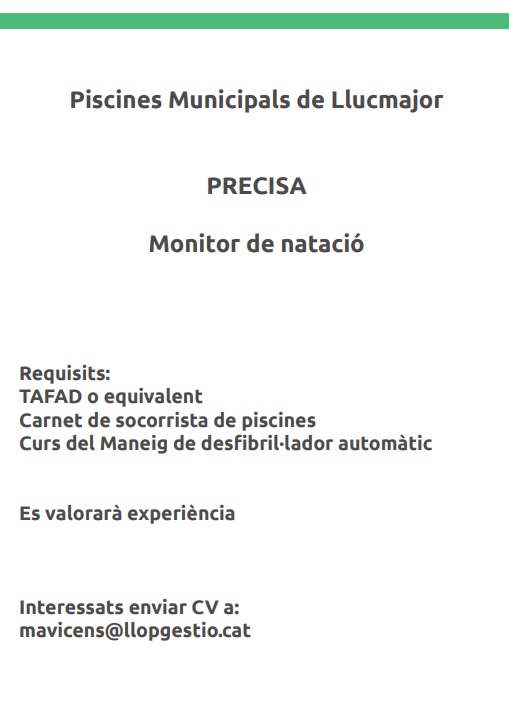 Piscines Municipals de Llucmajor

PRECISA

Monitor de natació

Requisits:
TAFAD o equivalent
Carnet de socorrista de piscines
Curs del Maneig de desfibril·lador automàtic

Es valorarà experiència

Interessats enviar CV a:
mavicens@llopgestio.cat